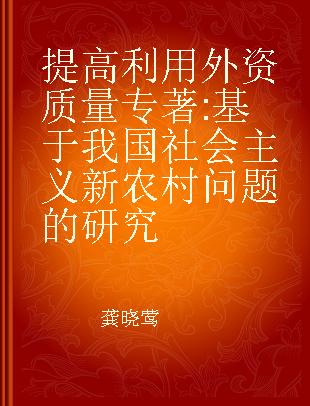 提高利用外资质量专著:基于我国社会主义新农村问题的研究

龚晓莺